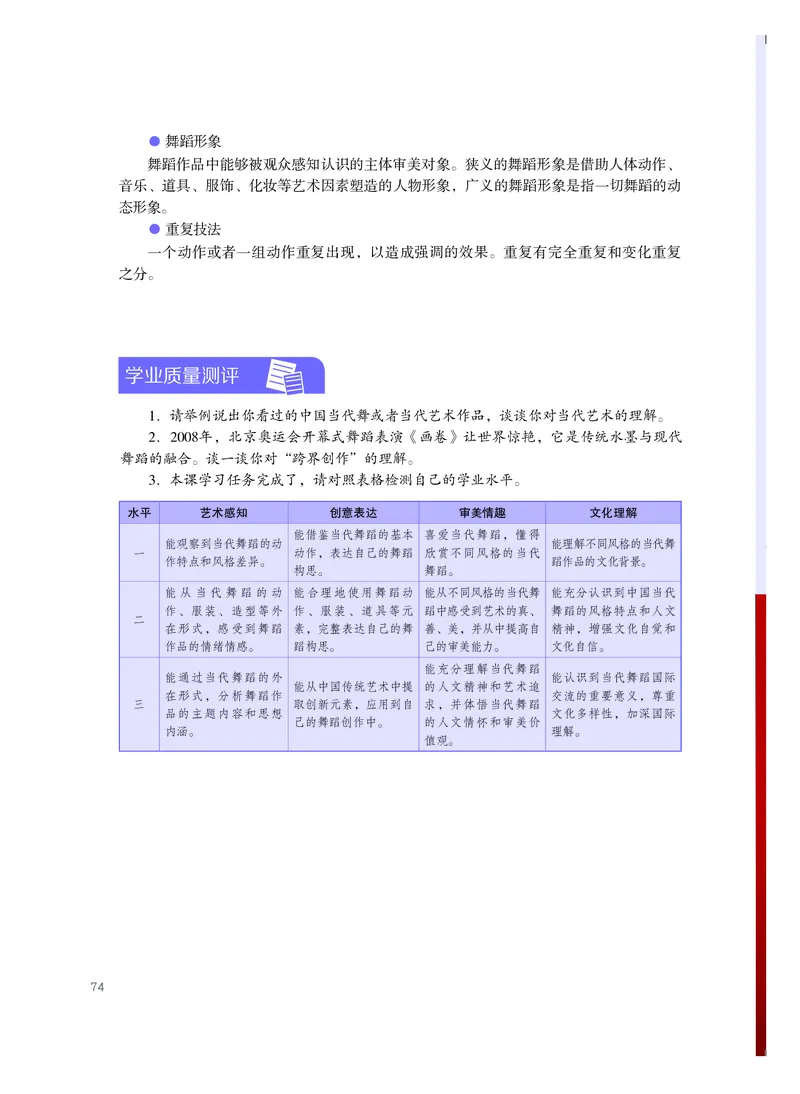 ● 舞蹈形象
舞蹈作品中能够被观众感知认识的主体审美对象。狭义的舞蹈形象是借助人体动作、音乐、道具、服饰、化妆等艺术因素塑造的人物形象，广义的舞蹈形象是指一切舞蹈的动态形象。
● 重复技法
一个动作或者一组动作重复出现，以造成强调的效果。重复有完全重复和变化重复之分。

学业质量测评

1. 请举例说出你看过的中国当代舞或者当代艺术作品，谈谈你对当代艺术的理解。
2. 2008年，北京奥运会开幕式舞蹈表演《画卷》让世界惊艳，它是传统水墨与现代舞蹈的融合。谈一谈你对“跨界创作”的理解。
3. 本课学习任务完成了，请对照表格检测自己的学业水平。

| 水平 | 艺术感知 | 创意表达 | 审美情趣 | 文化理解 |
|---|---|---|---|---|
| 一 | 能观察到当代舞蹈的动作特点和风格差异。 | 能借鉴当代舞蹈的基本动作，表达自己的舞蹈构思。 | 喜爱当代舞蹈，懂得欣赏不同风格的当代舞蹈。 | 能理解不同风格的当代舞蹈作品的文化背景。 |
| 二 | 能从当代舞蹈的动作、服装、造型等外在形式，感受到舞蹈作品的情绪情感。 | 能合理地使用舞蹈动作、服装、道具等元素，完整表达自己的舞蹈构思。 | 能从不同风格的当代舞蹈中感受到艺术的真、善、美，并从中提高自己的审美能力。 | 能充分认识到中国当代舞蹈的风格特点和人文精神，增强文化自觉和文化自信。 |
| 三 | 能通过当代舞蹈的外在形式，分析舞蹈作品的主题内容和思想内涵。 | 能从中国传统艺术中提取创新元素，应用到自己的舞蹈创作中。 | 能充分理解当代舞蹈的人文精神和艺术追求，并体悟当代舞蹈的人文情怀和审美价值观。 | 能认识到当代舞蹈国际交流的重要意义，尊重文化多样性，加深国际理解。 |

74